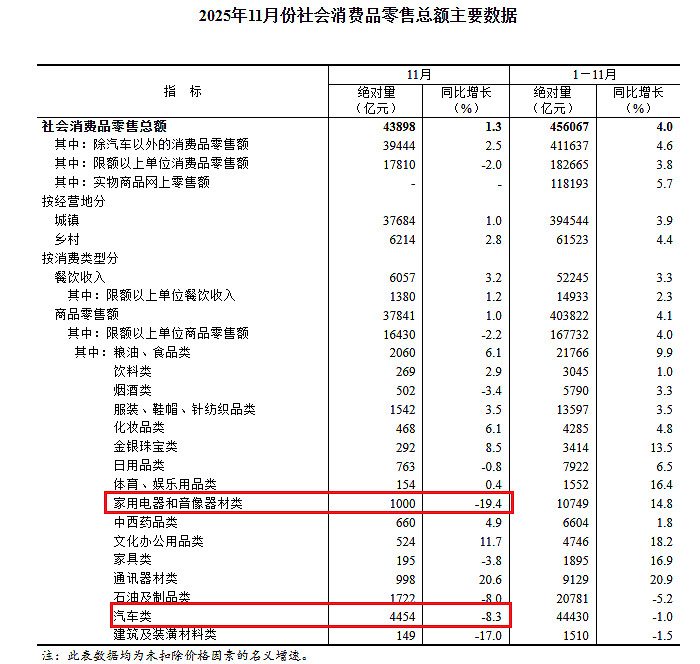 2025年11月份社会消费品零售总额主要数据

| 指　标 | 11月 绝对量（亿元） | 11月 同比增长（%） | 1－11月 绝对量（亿元） | 1－11月 同比增长（%） |
|---|---|---|---|---|
| 社会消费品零售总额 | 43898 | 1.3 | 456067 | 4.0 |
| 其中：除汽车以外的消费品零售额 | 39444 | 2.5 | 411637 | 4.6 |
| 其中：限额以上单位消费品零售额 | 17810 | -2.0 | 182665 | 3.8 |
| 其中：实物商品网上零售额 | - | - | 118193 | 5.7 |
| 按经营地分 | | | | |
| 城镇 | 37684 | 1.0 | 394544 | 3.9 |
| 乡村 | 6214 | 2.8 | 61523 | 4.4 |
| 按消费类型分 | | | | |
| 餐饮收入 | 6057 | 3.2 | 52245 | 3.3 |
| 其中：限额以上单位餐饮收入 | 1380 | 1.2 | 14933 | 2.3 |
| 商品零售额 | 37841 | 1.0 | 403822 | 4.1 |
| 其中：限额以上单位商品零售额 | 16430 | -2.2 | 167732 | 4.0 |
| 其中：粮油、食品类 | 2060 | 6.1 | 21766 | 9.9 |
| 饮料类 | 269 | 2.9 | 3045 | 1.0 |
| 烟酒类 | 502 | -3.4 | 5790 | 3.3 |
| 服装、鞋帽、针纺织品类 | 1542 | 3.5 | 13597 | 3.5 |
| 化妆品类 | 468 | 6.1 | 4285 | 4.8 |
| 金银珠宝类 | 292 | 8.5 | 3414 | 13.5 |
| 日用品类 | 763 | -0.8 | 7922 | 6.5 |
| 体育、娱乐用品类 | 154 | 0.4 | 1552 | 16.4 |
| 家用电器和音像器材类 | 1000 | -19.4 | 10749 | 14.8 |
| 中西药品类 | 660 | 4.9 | 6604 | 1.8 |
| 文化办公用品类 | 524 | 11.7 | 4746 | 18.2 |
| 家具类 | 195 | -3.8 | 1895 | 16.9 |
| 通讯器材类 | 998 | 20.6 | 9129 | 20.9 |
| 石油及制品类 | 1722 | -8.0 | 20781 | -5.2 |
| 汽车类 | 4454 | -8.3 | 44430 | -1.0 |
| 建筑及装潢材料类 | 149 | -17.0 | 1510 | -1.5 |

注：此表数据均为未扣除价格因素的名义增速。